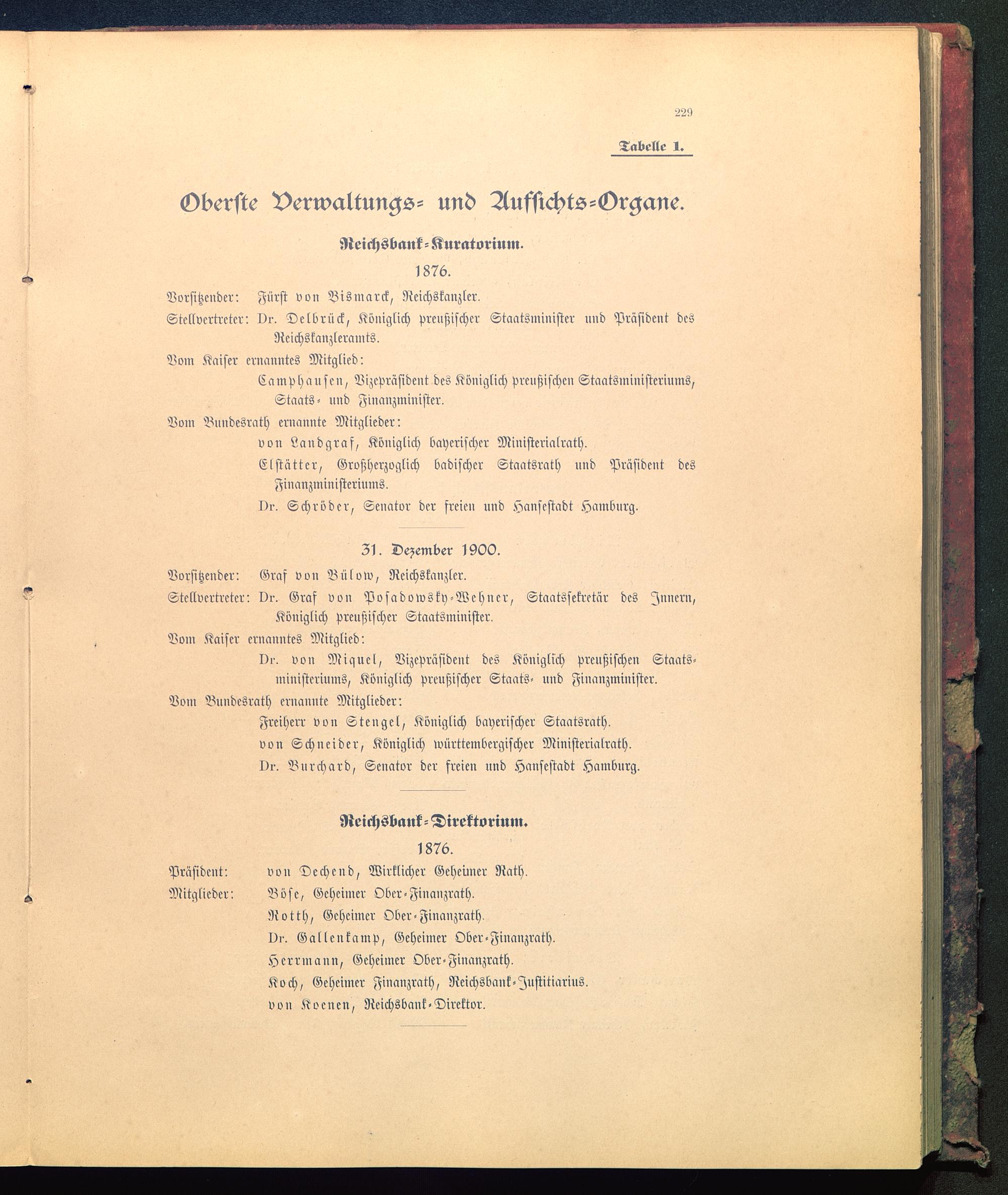 229

Tabelle 1.

Oberste Verwaltungs- und Aufsichts-Organe.

Reichsbank-Kuratorium.

1876.

Vorsitzender: Fürst von Bismarck, Reichskanzler.

Stellvertreter: Dr. Delbrück, Königlich preußischer Staatsminister und Präsident des Reichskanzleramts.

Vom Kaiser ernanntes Mitglied:

Camphausen, Vizepräsident des Königlich preußischen Staatsministeriums, Staats- und Finanzminister.

Vom Bundesrath ernannte Mitglieder:

von Landgraf, Königlich bayerischer Ministerialrath.

Elstätter, Großherzoglich badischer Staatsrath und Präsident des Finanzministeriums.

Dr. Schröder, Senator der freien und Hansestadt Hamburg.

31. Dezember 1900.

Vorsitzender: Graf von Bülow, Reichskanzler.

Stellvertreter: Dr. Graf von Posadowsky-Wehner, Staatssekretär des Innern, Königlich preußischer Staatsminister.

Vom Kaiser ernanntes Mitglied:

Dr. von Miquel, Vizepräsident des Königlich preußischen Staatsministeriums, Königlich preußischer Staats- und Finanzminister.

Vom Bundesrath ernannte Mitglieder:

Freiherr von Stengel, Königlich bayerischer Staatsrath.

von Schneider, Königlich württembergischer Ministerialrath.

Dr. Burchard, Senator der freien und Hansestadt Hamburg.

Reichsbank-Direktorium.

1876.

Präsident: von Dechend, Wirklicher Geheimer Rath.

Mitglieder: Böse, Geheimer Ober-Finanzrath.

Rotth, Geheimer Ober-Finanzrath.

Dr. Gallenkamp, Geheimer Ober-Finanzrath.

Herrmann, Geheimer Ober-Finanzrath.

Koch, Geheimer Finanzrath, Reichsbank-Justitiarius.

von Koenen, Reichsbank-Direktor.